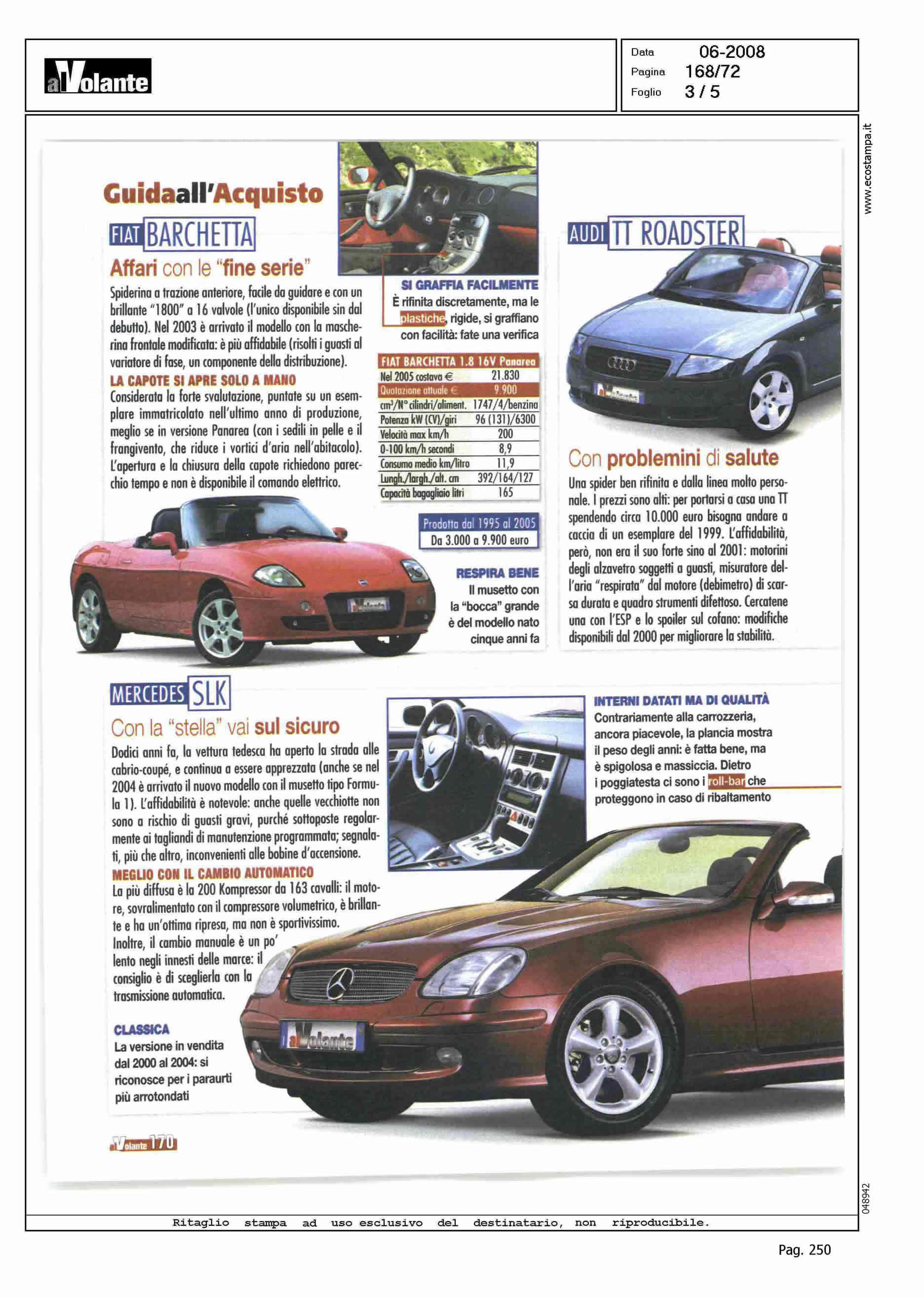 alVolante

Data 06-2008
Pagina 168/72
Foglio 3 / 5

www.ecostampa.it

Guidaall'Acquisto

FIAT BARCHETTA

Affari con le "fine serie"

Spiderina a trazione anteriore, facile da guidare e con un brillante "1800" a 16 valvole (l'unico disponibile sin dal debutto). Nel 2003 è arrivato il modello con la mascherina frontale modificata: è più affidabile (risolti i guasti al variatore di fase, un componente della distribuzione).

LA CAPOTE SI APRE SOLO A MANO

Considerata la forte svalutazione, puntate su un esemplare immatricolato nell'ultimo anno di produzione, meglio se in versione Panarea (con i sedili in pelle e il frangivento, che riduce i vortici d'aria nell'abitacolo). L'apertura e la chiusura della capote richiedono parecchio tempo e non è disponibile il comando elettrico.

SI GRAFFIA FACILMENTE
È rifinita discretamente, ma le plastiche, rigide, si graffiano con facilità: fate una verifica

| FIAT BARCHETTA 1.8 16V Panarea | |
|---|---|
| Nel 2005 costava € | 21.830 |
| Quotazione attuale € | 9.900 |
| cm³/N° cilindri/aliment. | 1747/4/benzina |
| Potenza kW (CV)/giri | 96 (131)/6300 |
| Velocità max km/h | 200 |
| 0-100 km/h secondi | 8,9 |
| Consumo medio km/litro | 11,9 |
| Lungh./largh./alt. cm | 392/164/127 |
| Capacità bagagliaio litri | 165 |

Prodotta dal 1995 al 2005
Da 3.000 a 9.900 euro

RESPIRA BENE
Il musetto con la "bocca" grande è del modello nato cinque anni fa

AUDI TT ROADSTER

Con problemini di salute

Una spider ben rifinita e dalla linea molto personale. I prezzi sono alti: per portarsi a casa una TT spendendo circa 10.000 euro bisogna andare a caccia di un esemplare del 1999. L'affidabilità, però, non era il suo forte sino al 2001: motorini degli alzavetro soggetti a guasti, misuratore dell'aria "respirata" dal motore (debimetro) di scarsa durata e quadro strumenti difettoso. Cercatene una con l'ESP e lo spoiler sul cofano: modifiche disponibili dal 2000 per migliorare la stabilità.

MERCEDES SLK

Con la "stella" vai sul sicuro

Dodici anni fa, la vettura tedesca ha aperto la strada alle cabrio-coupé, e continua a essere apprezzata (anche se nel 2004 è arrivato il nuovo modello con il musetto tipo Formula 1). L'affidabilità è notevole: anche quelle vecchiotte non sono a rischio di guasti gravi, purché sottoposte regolarmente ai tagliandi di manutenzione programmata; segnalati, più che altro, inconvenienti alle bobine d'accensione.

MEGLIO CON IL CAMBIO AUTOMATICO

La più diffusa è la 200 Kompressor da 163 cavalli: il motore, sovralimentato con il compressore volumetrico, è brillante e ha un'ottima ripresa, ma non è sportivissimo. Inoltre, il cambio manuale è un po' lento negli innesti delle marce: il consiglio è di sceglierla con la trasmissione automatica.

INTERNI DATATI MA DI QUALITÀ
Contrariamente alla carrozzeria, ancora piacevole, la plancia mostra il peso degli anni: è fatta bene, ma è spigolosa e massiccia. Dietro i poggiatesta ci sono i roll-bar che proteggono in caso di ribaltamento

CLASSICA
La versione in vendita dal 2000 al 2004: si riconosce per i paraurti più arrotondati

alVolante

alVolante 170

048942

Ritaglio stampa ad uso esclusivo del destinatario, non riproducibile.

Pag. 250